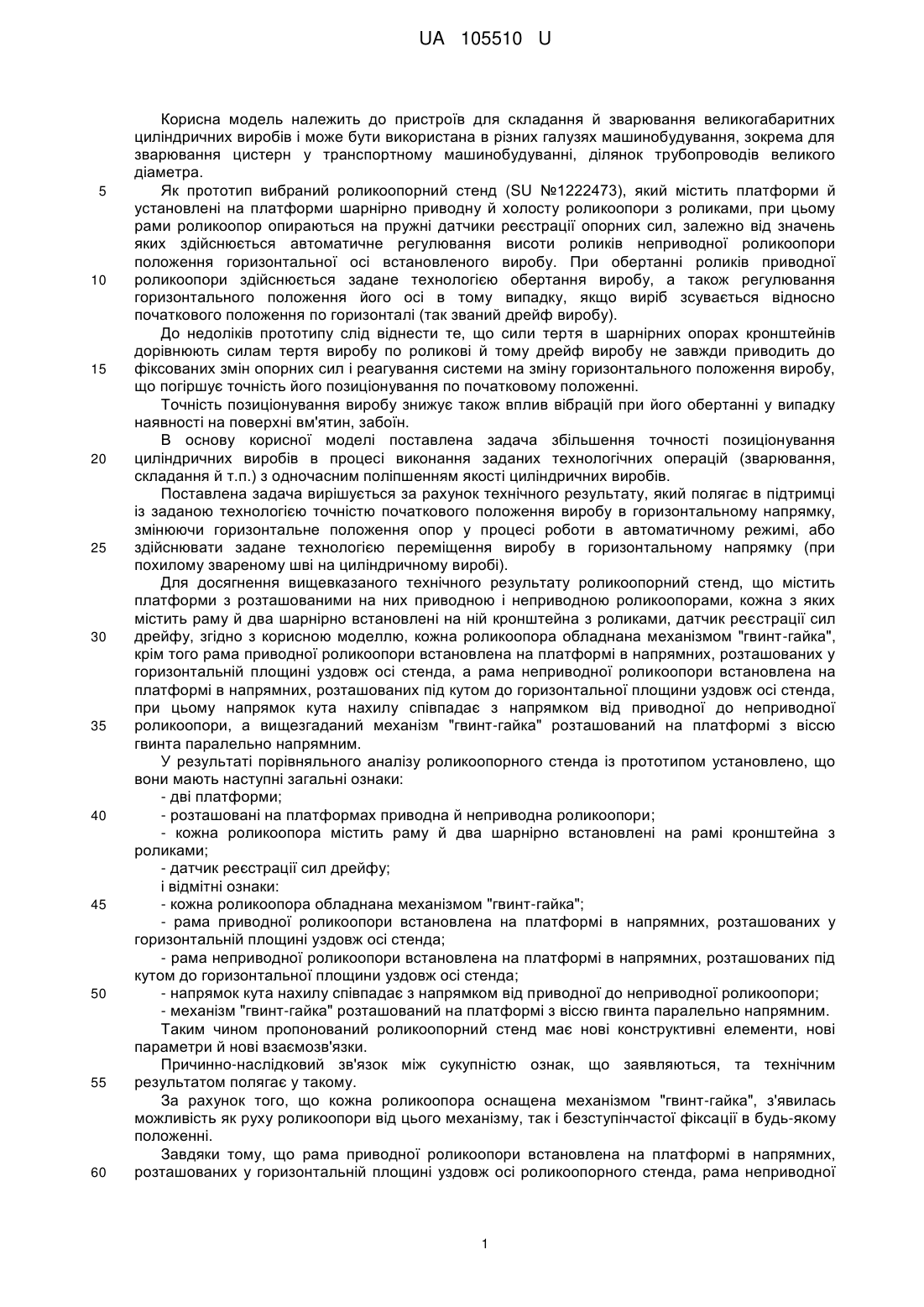 UA 105510 U

Корисна модель належить до пристроїв для складання й зварювання великогабаритних циліндричних виробів і може бути використана в різних галузях машинобудування, зокрема для зварювання цистерн у транспортному машинобудуванні, ділянок трубопроводів великого діаметра.

5 Як прототип вибраний роликоопорний стенд (SU №1222473), який містить платформи й установлені на платформи шарнірно приводну й холосту роликоопори з роликами, при цьому рами роликоопор опираються на пружні датчики реєстрації опорних сил, залежно від значень яких здійснюється автоматичне регулювання висоти роликів неприводної роликоопори положення горизонтальної осі встановленого виробу. При обертанні роликів приводної

10 роликоопори здійснюється задане технологією обертання виробу, а також регулювання горизонтального положення його осі в тому випадку, якщо виріб зсувається відносно початкового положення по горизонталі (так званий дрейф виробу).

До недоліків прототипу слід віднести те, що сили тертя в шарнірних опорах кронштейнів дорівнюють силам тертя виробу по роликові й тому дрейф виробу не завжди приводить до

15 фіксованих змін опорних сил і реагування системи на зміну горизонтального положення виробу, що погіршує точність його позиціонування по початковому положенні.

Точність позиціонування виробу знижує також вплив вібрацій при його обертанні у випадку наявності на поверхні вм'ятин, забоїн.

В основу корисної моделі поставлена задача збільшення точності позиціонування

20 циліндричних виробів в процесі виконання заданих технологічних операцій (зварювання, складання й т.п.) з одночасним поліпшенням якості циліндричних виробів.

Поставлена задача вирішується за рахунок технічного результату, який полягає в підтримці із заданою технологією точністю початкового положення виробу в горизонтальному напрямку, змінюючи горизонтальне положення опор у процесі роботи в автоматичному режимі, або

25 здійснювати задане технологією переміщення виробу в горизонтальному напрямку (при похилому звареному шві на циліндричному виробі).

Для досягнення вищевказаного технічного результату роликоопорний стенд, що містить платформи з розташованими на них приводною і неприводною роликоопорами, кожна з яких містить раму й два шарнірно встановлені на ній кронштейна з роликами, датчик реєстрації сил

30 дрейфу, згідно з корисною моделлю, кожна роликоопора обладнана механізмом "гвинт-гайка", крім того рама приводної роликоопори встановлена на платформі в напрямних, розташованих у горизонтальній площині уздовж осі стенда, а рама неприводної роликоопори встановлена на платформі в напрямних, розташованих під кутом до горизонтальної площини уздовж осі стенда, при цьому напрямок кута нахилу співпадає з напрямком від приводної до неприводної

35 роликоопори, а вищезгаданий механізм "гвинт-гайка" розташований на платформі з віссю гвинта паралельно напрямним.

У результаті порівняльного аналізу роликоопорного стенда із прототипом установлено, що вони мають наступні загальні ознаки:

- дві платформи;

40 - розташовані на платформах приводна й неприводна роликоопори;

- кожна роликоопора містить раму й два шарнірно встановлені на рамі кронштейна з роликами;

- датчик реєстрації сил дрейфу;

і відмітні ознаки:

45 - кожна роликоопора обладнана механізмом "гвинт-гайка";

- рама приводної роликоопори встановлена на платформі в напрямних, розташованих у горизонтальній площині уздовж осі стенда;

- рама неприводної роликоопори встановлена на платформі в напрямних, розташованих під кутом до горизонтальної площини уздовж осі стенда;

50 - напрямок кута нахилу співпадає з напрямком від приводної до неприводної роликоопори;

- механізм "гвинт-гайка" розташований на платформі з віссю гвинта паралельно напрямним.

Таким чином пропонований роликоопорний стенд має нові конструктивні елементи, нові параметри й нові взаємозв'язки.

Причинно-наслідковий зв'язок між сукупністю ознак, що заявляються, та технічним

55 результатом полягає у такому.

За рахунок того, що кожна роликоопора оснащена механізмом "гвинт-гайка", з'явилась можливість як руху роликоопори від цього механізму, так і безступінчастої фіксації в будь-якому положенні.

Завдяки тому, що рама приводної роликоопори встановлена на платформі в напрямних,

60 розташованих у горизонтальній площині уздовж осі роликоопорного стенда, рама неприводної

1